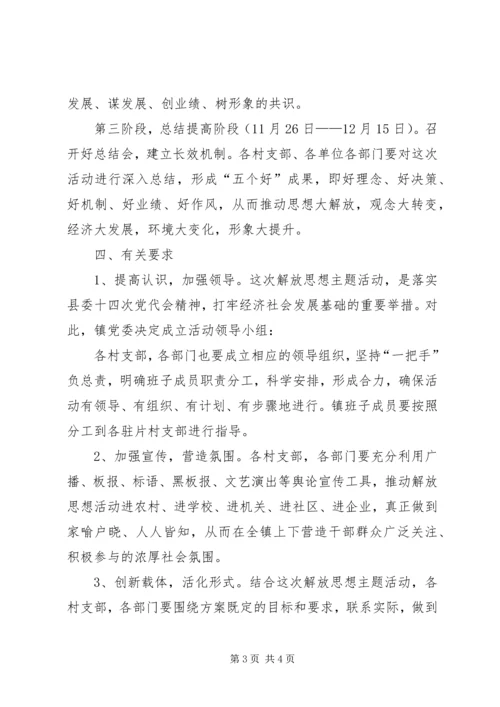 发展、谋发展、创业绩、树形象的共识。

第三阶段，总结提高阶段（11月26日——12月15日）。召开好总结会，建立长效机制。各村支部、各单位各部门要对这次活动进行深入总结，形成“五个好”成果，即好理念、好决策、好机制、好业绩、好作风，从而推动思想大解放，观念大转变，经济大发展，环境大变化，形象大提升。

四、有关要求

1、提高认识，加强领导。这次解放思想主题活动，是落实县委十四次党代会精神，打牢经济社会发展基础的重要举措。对此，镇党委决定成立活动领导小组：

各村支部，各部门也要成立相应的领导组织，坚持“一把手”负总责，明确班子成员职责分工，科学安排，形成合力，确保活动有领导、有组织、有计划、有步骤地进行。镇班子成员要按照分工到各驻片村支部进行指导。

2、加强宣传，营造氛围。各村支部，各部门要充分利用广播、板报、标语、黑板报、文艺演出等舆论宣传工具，推动解放思想活动进农村、进学校、进机关、进社区、进企业，真正做到家喻户晓、人人皆知，从而在全镇上下营造干部群众广泛关注、积极参与的浓厚社会氛围。

3、创新载体，活化形式。结合这次解放思想主题活动，各村支部，各部门要围绕方案既定的目标和要求，联系实际，做到

第3页 共4页